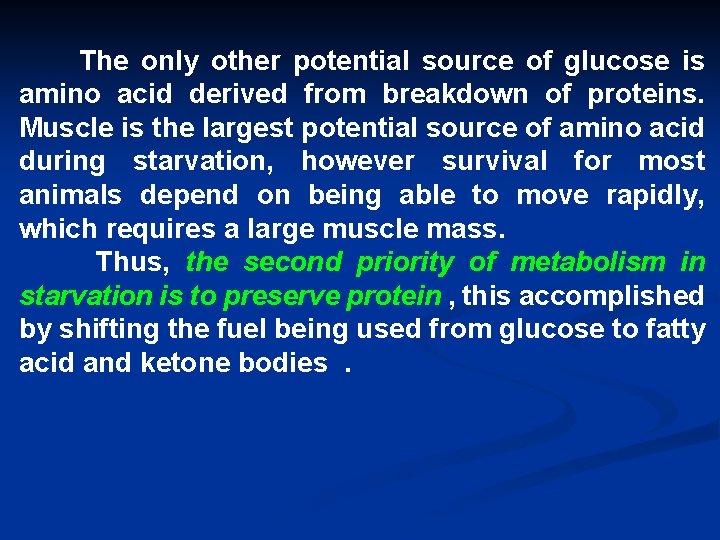 The only other potential source of glucose is amino acid derived from breakdown of proteins. Muscle is the largest potential source of amino acid during starvation, however survival for most animals depend on being able to move rapidly, which requires a large muscle mass.

Thus, the second priority of metabolism in starvation is to preserve protein , this accomplished by shifting the fuel being used from glucose to fatty acid and ketone bodies .